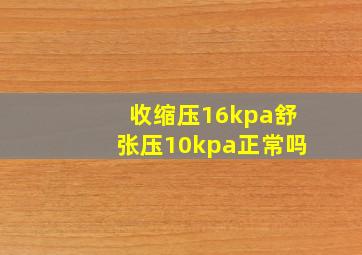 收缩压16kpa舒张压10kpa正常吗